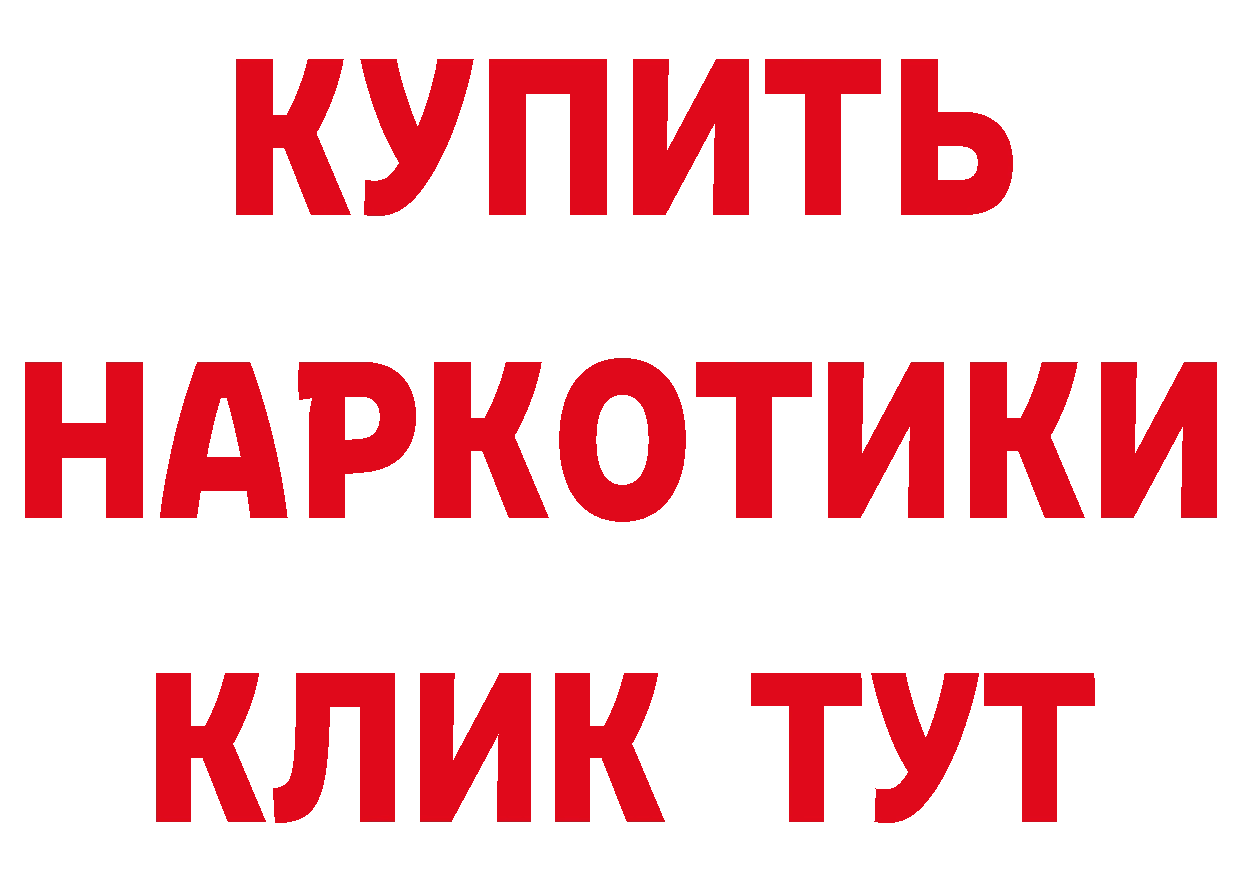 КУПИТЬ

НАРКОТИКИ

КЛИК ТУТ